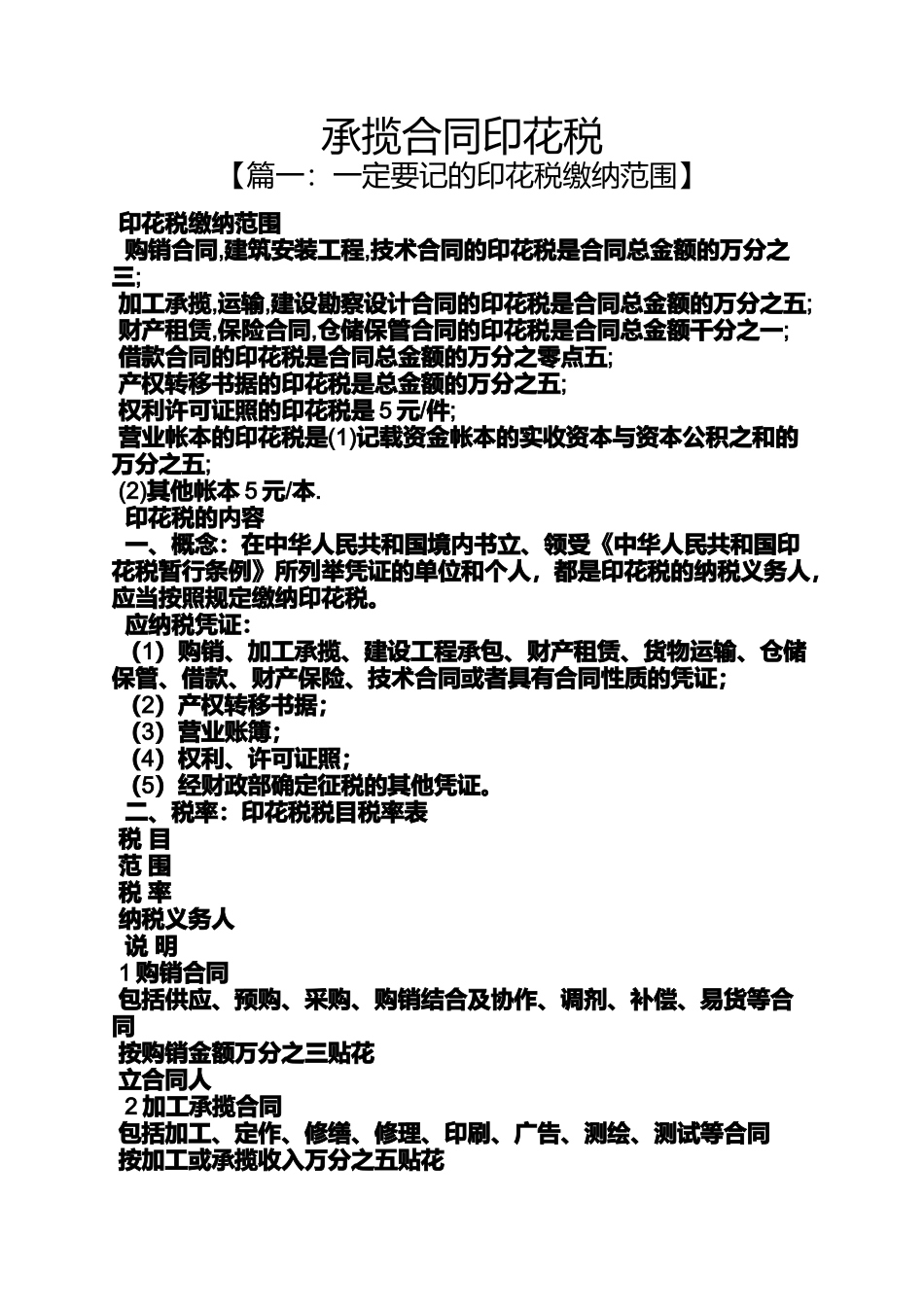 承揽合同印花税
【篇一：一定要记的印花税缴纳范围】

印花税缴纳范围
购销合同,建筑安装工程,技术合同的印花税是合同总金额的万分之三;
加工承揽,运输,建设勘察设计合同的印花税是合同总金额的万分之五;
财产租赁,保险合同,仓储保管合同的印花税是合同总金额千分之一;
借款合同的印花税是合同总金额的万分之零点五;
产权转移书据的印花税是总金额的万分之五;
权利许可证照的印花税是 5 元/件;
营业帐本的印花税是(1)记载资金帐本的实收资本与资本公积之和的万分之五;
(2)其他帐本 5 元/本.
印花税的内容
一、概念：在中华人民共和国境内书立、领受《中华人民共和国印花税暂行条例》所列举凭证的单位和个人，都是印花税的纳税义务人，应当按照规定缴纳印花税。
应纳税凭证：
（1）购销、加工承揽、建设工程承包、财产租赁、货物运输、仓储保管、借款、财产保险、技术合同或者具有合同性质的凭证；
（2）产权转移书据；
（3）营业账簿；
（4）权利、许可证照；
（5）经财政部确定征税的其他凭证。
二、税率：印花税税目税率表
税 目
范 围
税 率
纳税义务人
说 明
1 购销合同
包括供应、预购、采购、购销结合及协作、调剂、补偿、易货等合同
按购销金额万分之三贴花
立合同人
2 加工承揽合同
包括加工、定作、修缮、修理、印刷、广告、测绘、测试等合同
按加工或承揽收入万分之五贴花